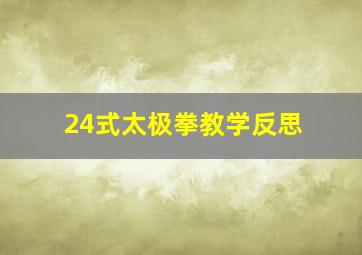 24式太极拳教学反思